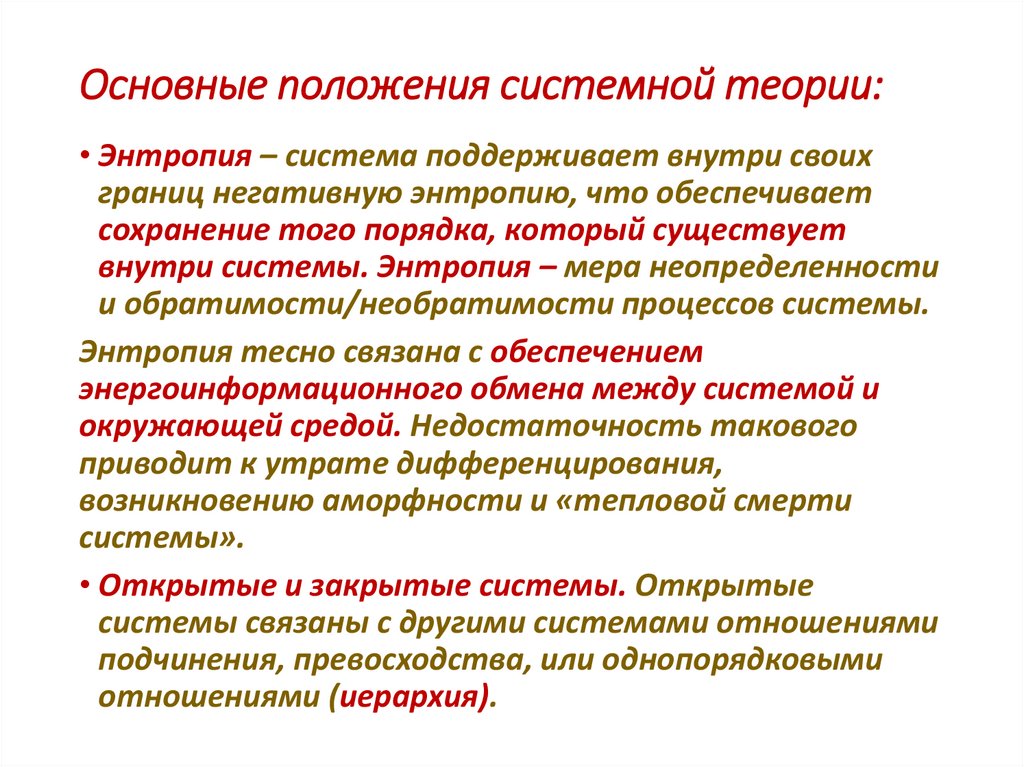 Основные положения системной теории:

• Энтропия – система поддерживает внутри своих границ негативную энтропию, что обеспечивает сохранение того порядка, который существует внутри системы. Энтропия – мера неопределенности и обратимости/необратимости процессов системы.

Энтропия тесно связана с обеспечением энергоинформационного обмена между системой и окружающей средой. Недостаточность такового приводит к утрате дифференцирования, возникновению аморфности и «тепловой смерти системы».

• Открытые и закрытые системы. Открытые системы связаны с другими системами отношениями подчинения, превосходства, или однопорядковыми отношениями (иерархия).